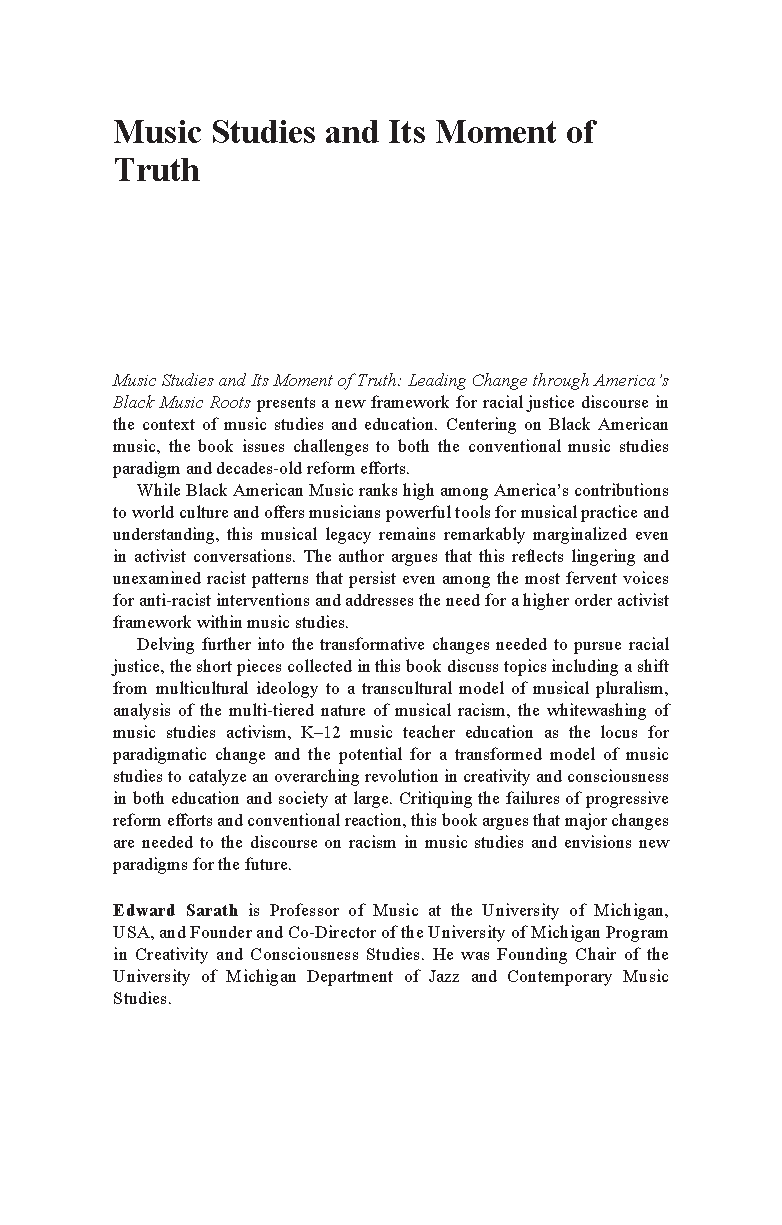 Music Studies and Its Moment of Truth

Music Studies and Its Moment of Truth: Leading Change through America's Black Music Roots presents a new framework for racial justice discourse in the context of music studies and education. Centering on Black American music, the book issues challenges to both the conventional music studies paradigm and decades-old reform efforts.

While Black American Music ranks high among America's contributions to world culture and offers musicians powerful tools for musical practice and understanding, this musical legacy remains remarkably marginalized even in activist conversations. The author argues that this reflects lingering and unexamined racist patterns that persist even among the most fervent voices for anti-racist interventions and addresses the need for a higher order activist framework within music studies.

Delving further into the transformative changes needed to pursue racial justice, the short pieces collected in this book discuss topics including a shift from multicultural ideology to a transcultural model of musical pluralism, analysis of the multi-tiered nature of musical racism, the whitewashing of music studies activism, K–12 music teacher education as the locus for paradigmatic change and the potential for a transformed model of music studies to catalyze an overarching revolution in creativity and consciousness in both education and society at large. Critiquing the failures of progressive reform efforts and conventional reaction, this book argues that major changes are needed to the discourse on racism in music studies and envisions new paradigms for the future.

Edward Sarath is Professor of Music at the University of Michigan, USA, and Founder and Co-Director of the University of Michigan Program in Creativity and Consciousness Studies. He was Founding Chair of the University of Michigan Department of Jazz and Contemporary Music Studies.